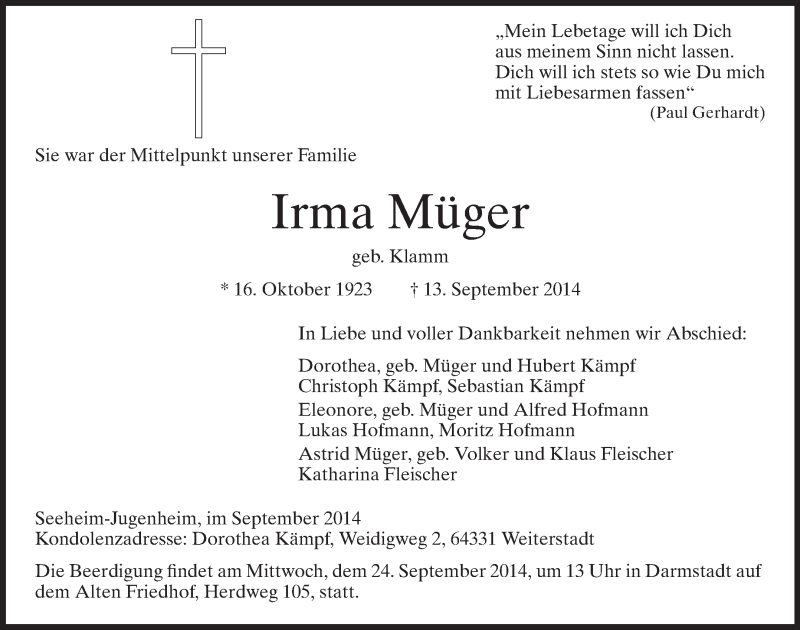 „Mein Lebetage will ich Dich aus meinem Sinn nicht lassen. Dich will ich stets so wie Du mich mit Liebesarmen fassen“
(Paul Gerhardt)

Sie war der Mittelpunkt unserer Familie

Irma Müger

geb. Klamm

* 16. Oktober 1923 † 13. September 2014

In Liebe und voller Dankbarkeit nehmen wir Abschied:

Dorothea, geb. Müger und Hubert Kämpf
Christoph Kämpf, Sebastian Kämpf
Eleonore, geb. Müger und Alfred Hofmann
Lukas Hofmann, Moritz Hofmann
Astrid Müger, geb. Volker und Klaus Fleischer
Katharina Fleischer

Seeheim-Jugenheim, im September 2014
Kondolenzadresse: Dorothea Kämpf, Weidigweg 2, 64331 Weiterstadt

Die Beerdigung findet am Mittwoch, dem 24. September 2014, um 13 Uhr in Darmstadt auf dem Alten Friedhof, Herdweg 105, statt.